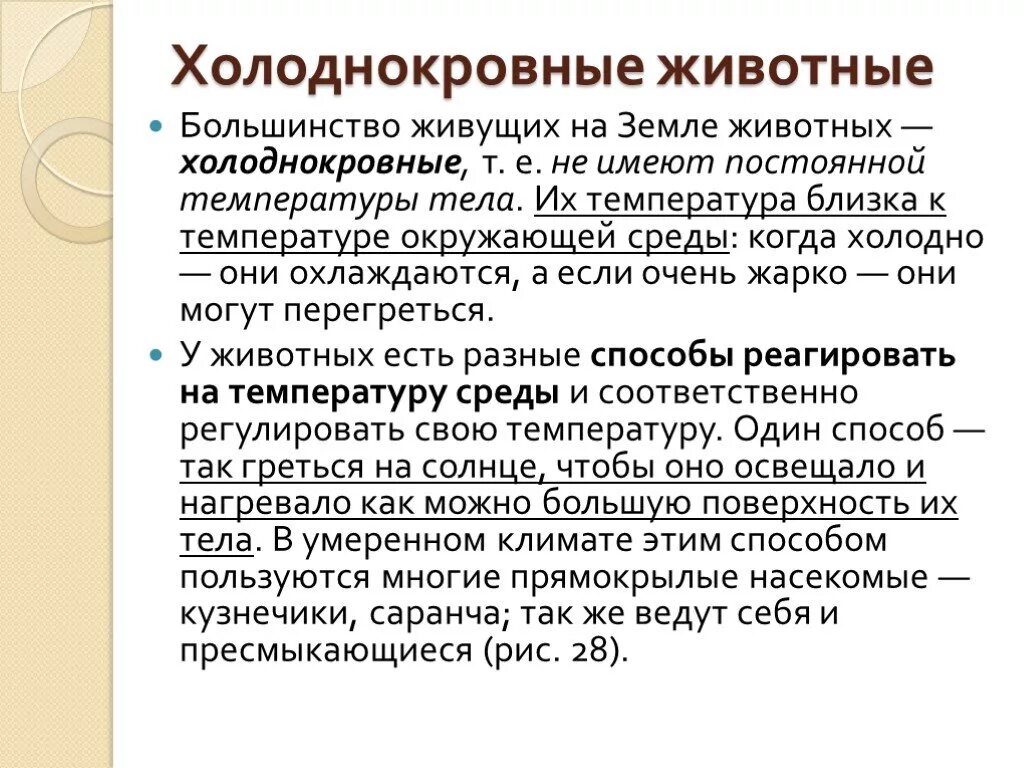 Холоднокровные животные

Большинство живущих на Земле животных — холоднокровные, т. е. не имеют постоянной температуры тела. Их температура близка к температуре окружающей среды: когда холодно — они охлаждаются, а если очень жарко — они могут перегреться.

У животных есть разные способы реагировать на температуру среды и соответственно регулировать свою температуру. Один способ — так греться на солнце, чтобы оно освещало и нагревало как можно большую поверхность их тела. В умеренном климате этим способом пользуются многие прямокрылые насекомые — кузнечики, саранча; так же ведут себя и пресмыкающиеся (рис. 28).